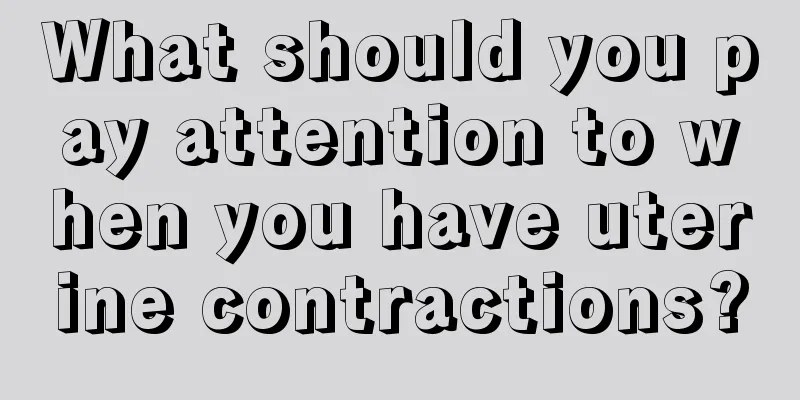 What should you pay attention to when you have uterine contractions?